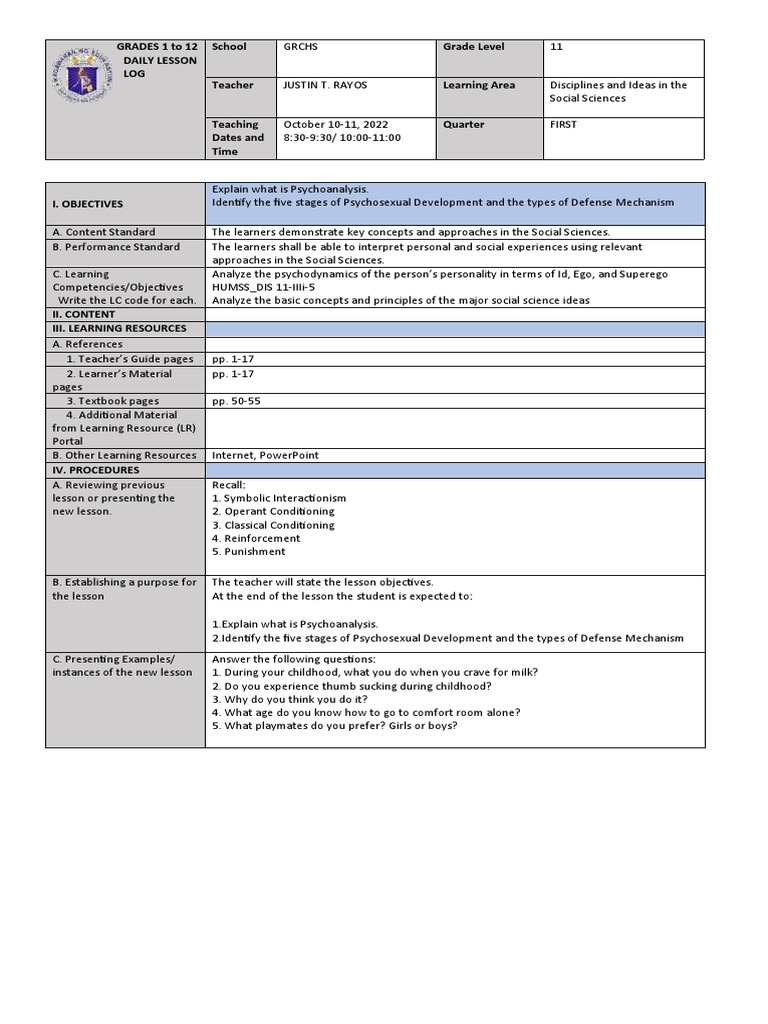 | GRADES 1 to 12 DAILY LESSON LOG | School | GRCHS | Grade Level | 11 |
|---|---|---|---|---|
| | Teacher | JUSTIN T. RAYOS | Learning Area | Disciplines and Ideas in the Social Sciences |
| | Teaching Dates and Time | October 10-11, 2022 8:30-9:30/ 10:00-11:00 | Quarter | FIRST |

| I. OBJECTIVES | Explain what is Psychoanalysis. Identify the five stages of Psychosexual Development and the types of Defense Mechanism |
|---|---|
| A. Content Standard | The learners demonstrate key concepts and approaches in the Social Sciences. |
| B. Performance Standard | The learners shall be able to interpret personal and social experiences using relevant approaches in the Social Sciences. |
| C. Learning Competencies/Objectives Write the LC code for each. | Analyze the psychodynamics of the person's personality in terms of Id, Ego, and Superego HUMSS_DIS 11-IIIi-5 Analyze the basic concepts and principles of the major social science ideas |
| II. CONTENT | |
| III. LEARNING RESOURCES | |
| A. References | |
| 1. Teacher's Guide pages | pp. 1-17 |
| 2. Learner's Material pages | pp. 1-17 |
| 3. Textbook pages | pp. 50-55 |
| 4. Additional Material from Learning Resource (LR) Portal | |
| B. Other Learning Resources | Internet, PowerPoint |
| IV. PROCEDURES | |
| A. Reviewing previous lesson or presenting the new lesson. | Recall: 1. Symbolic Interactionism 2. Operant Conditioning 3. Classical Conditioning 4. Reinforcement 5. Punishment |
| B. Establishing a purpose for the lesson | The teacher will state the lesson objectives. At the end of the lesson the student is expected to: 1.Explain what is Psychoanalysis. 2.Identify the five stages of Psychosexual Development and the types of Defense Mechanism |
| C. Presenting Examples/ instances of the new lesson | Answer the following questions: 1. During your childhood, what you do when you crave for milk? 2. Do you experience thumb sucking during childhood? 3. Why do you think you do it? 4. What age do you know how to go to comfort room alone? 5. What playmates do you prefer? Girls or boys? |